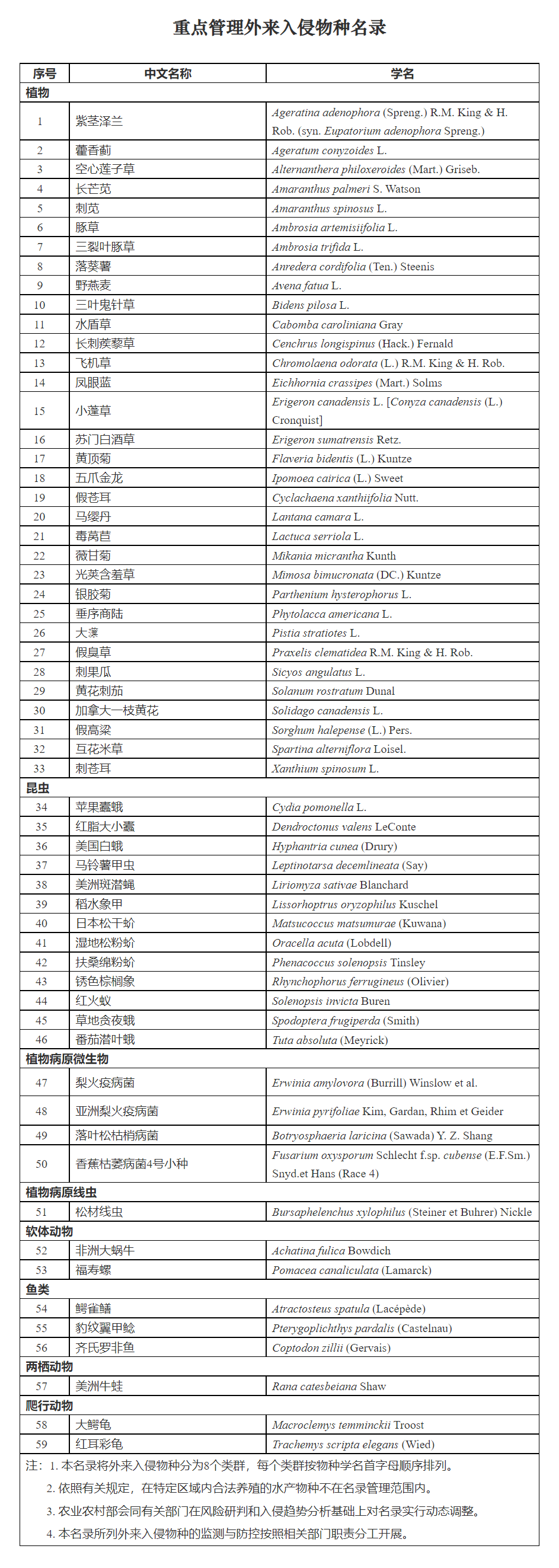 重点管理外来入侵物种名录

| 序号 | 中文名称 | 学名 |
|---|---|---|
| 植物 | | |
| 1 | 紫茎泽兰 | Ageratina adenophora (Spreng.) R.M. King & H. Rob. (syn. Eupatorium adenophora Spreng.) |
| 2 | 藿香蓟 | Ageratum conyzoides L. |
| 3 | 空心莲子草 | Alternanthera philoxeroides (Mart.) Griseb. |
| 4 | 长芒苋 | Amaranthus palmeri S. Watson |
| 5 | 刺苋 | Amaranthus spinosus L. |
| 6 | 豚草 | Ambrosia artemisiifolia L. |
| 7 | 三裂叶豚草 | Ambrosia trifida L. |
| 8 | 落葵薯 | Anredera cordifolia (Ten.) Steenis |
| 9 | 野燕麦 | Avena fatua L. |
| 10 | 三叶鬼针草 | Bidens pilosa L. |
| 11 | 水盾草 | Cabomba caroliniana Gray |
| 12 | 长刺蒺藜草 | Cenchrus longispinus (Hack.) Fernald |
| 13 | 飞机草 | Chromolaena odorata (L.) R.M. King & H. Rob. |
| 14 | 凤眼蓝 | Eichhornia crassipes (Mart.) Solms |
| 15 | 小蓬草 | Erigeron canadensis L. [Conyza canadensis (L.) Cronquist] |
| 16 | 苏门白酒草 | Erigeron sumatrensis Retz. |
| 17 | 黄顶菊 | Flaveria bidentis (L.) Kuntze |
| 18 | 五爪金龙 | Ipomoea cairica (L.) Sweet |
| 19 | 假苍耳 | Cyclachaena xanthiifolia Nutt. |
| 20 | 马缨丹 | Lantana camara L. |
| 21 | 毒莴苣 | Lactuca serriola L. |
| 22 | 薇甘菊 | Mikania micrantha Kunth |
| 23 | 光荚含羞草 | Mimosa bimucronata (DC.) Kuntze |
| 24 | 银胶菊 | Parthenium hysterophorus L. |
| 25 | 垂序商陆 | Phytolacca americana L. |
| 26 | 大薸 | Pistia stratiotes L. |
| 27 | 假臭草 | Praxelis clematidea R.M. King & H. Rob. |
| 28 | 刺果瓜 | Sicyos angulatus L. |
| 29 | 黄花刺茄 | Solanum rostratum Dunal |
| 30 | 加拿大一枝黄花 | Solidago canadensis L. |
| 31 | 假高粱 | Sorghum halepense (L.) Pers. |
| 32 | 互花米草 | Spartina alterniflora Loisel. |
| 33 | 刺苍耳 | Xanthium spinosum L. |
| 昆虫 | | |
| 34 | 苹果蠹蛾 | Cydia pomonella L. |
| 35 | 红脂大小蠹 | Dendroctonus valens LeConte |
| 36 | 美国白蛾 | Hyphantria cunea (Drury) |
| 37 | 马铃薯甲虫 | Leptinotarsa decemlineata (Say) |
| 38 | 美洲斑潜蝇 | Liriomyza sativae Blanchard |
| 39 | 稻水象甲 | Lissorhoptrus oryzophilus Kuschel |
| 40 | 日本松干蚧 | Matsucoccus matsumurae (Kuwana) |
| 41 | 湿地松粉蚧 | Oracella acuta (Lobdell) |
| 42 | 扶桑绵粉蚧 | Phenacoccus solenopsis Tinsley |
| 43 | 锈色棕榈象 | Rhynchophorus ferrugineus (Olivier) |
| 44 | 红火蚁 | Solenopsis invicta Buren |
| 45 | 草地贪夜蛾 | Spodoptera frugiperda (Smith) |
| 46 | 番茄潜叶蛾 | Tuta absoluta (Meyrick) |
| 植物病原微生物 | | |
| 47 | 梨火疫病菌 | Erwinia amylovora (Burrill) Winslow et al. |
| 48 | 亚洲梨火疫病菌 | Erwinia pyrifoliae Kim, Gardan, Rhim et Geider |
| 49 | 落叶松枯梢病菌 | Botryosphaeria laricina (Sawada) Y. Z. Shang |
| 50 | 香蕉枯萎病菌4号小种 | Fusarium oxysporum Schlecht f.sp. cubense (E.F.Sm.) Snyd.et Hans (Race 4) |
| 植物病原线虫 | | |
| 51 | 松材线虫 | Bursaphelenchus xylophilus (Steiner et Buhrer) Nickle |
| 软体动物 | | |
| 52 | 非洲大蜗牛 | Achatina fulica Bowdich |
| 53 | 福寿螺 | Pomacea canaliculata (Lamarck) |
| 鱼类 | | |
| 54 | 鳄雀鳝 | Atractosteus spatula (Lacépède) |
| 55 | 豹纹翼甲鲶 | Pterygoplichthys pardalis (Castelnau) |
| 56 | 齐氏罗非鱼 | Coptodon zillii (Gervais) |
| 两栖动物 | | |
| 57 | 美洲牛蛙 | Rana catesbeiana Shaw |
| 爬行动物 | | |
| 58 | 大鳄龟 | Macroclemys temminckii Troost |
| 59 | 红耳彩龟 | Trachemys scripta elegans (Wied) |

注：1. 本名录将外来入侵物种分为8个类群，每个类群按物种学名首字母顺序排列。
2. 依照有关规定，在特定区域内合法养殖的水产物种不在名录管理范围内。
3. 农业农村部会同有关部门在风险研判和入侵趋势分析基础上对名录实行动态调整。
4. 本名录所列外来入侵物种的监测与防控按照相关部门职责分工开展。